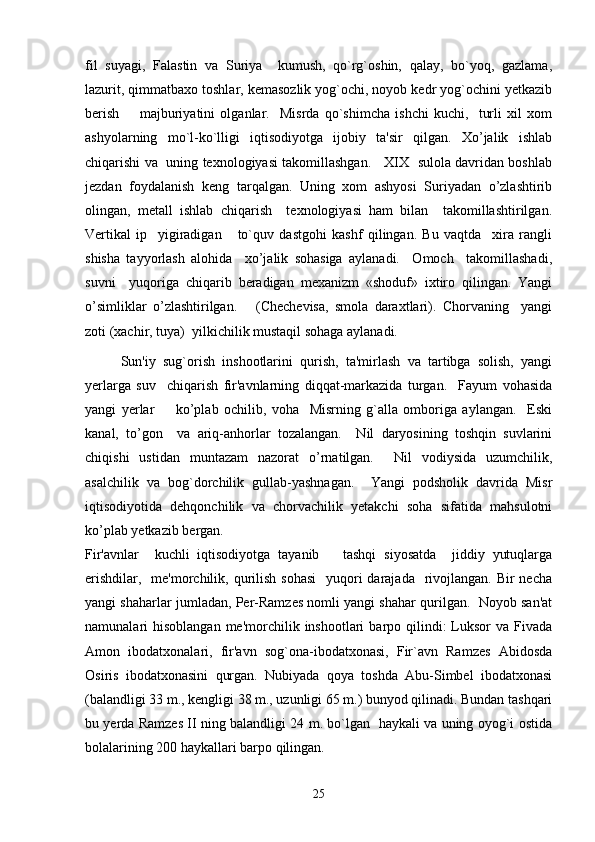 fil suyagi, Falastin va Suriya kumush, qo`rg`oshin, qalay, bo`yoq, gazlama, lazurit, qimmatbaxo toshlar, kemasozlik yog`ochi, noyob kedr yog`ochini yetkazib berish majburiyatini olganlar. Misrda qo`shimcha ishchi kuchi, turli xil xom ashyolarning mo`l-ko`lligi iqtisodiyotga ijobiy ta'sir qilgan. Xo’jalik ishlab chiqarishi va uning texnologiyasi takomillashgan. XIX sulola davridan boshlab jezdan foydalanish keng tarqalgan. Uning xom ashyosi Suriyadan o’zlashtirib olingan, metall ishlab chiqarish texnologiyasi ham bilan takomillashtirilgan. Vertikal ip yigiradigan to`quv dastgohi kashf qilingan. Bu vaqtda xira rangli shisha tayyorlash alohida xo’jalik sohasiga aylanadi. Omoch takomillashadi, suvni yuqoriga chiqarib beradigan mexanizm «shoduf» ixtiro qilingan. Yangi o’simliklar o’zlashtirilgan. (Chechevisa, smola daraxtlari). Chorvaning yangi zoti (xachir, tuya) yilkichilik mustaqil sohaga aylanadi.

Sun'iy sug`orish inshootlarini qurish, ta'mirlash va tartibga solish, yangi yerlarga suv chiqarish fir'avnlarning diqqat-markazida turgan. Fayum vohasida yangi yerlar ko’plab ochilib, voha Misrning g`alla omboriga aylangan. Eski kanal, to’gon va ariq-anhorlar tozalangan. Nil daryosining toshqin suvlarini chiqishi ustidan muntazam nazorat o’rnatilgan. Nil vodiysida uzumchilik, asalchilik va bog`dorchilik gullab-yashnagan. Yangi podsholik davrida Misr iqtisodiyotida dehqonchilik va chorvachilik yetakchi soha sifatida mahsulotni ko’plab yetkazib bergan.

Fir'avnlar kuchli iqtisodiyotga tayanib tashqi siyosatda jiddiy yutuqlarga erishdilar, me'morchilik, qurilish sohasi yuqori darajada rivojlangan. Bir necha yangi shaharlar jumladan, Per-Ramzes nomli yangi shahar qurilgan. Noyob san'at namunalari hisoblangan me'morchilik inshootlari barpo qilindi: Luksor va Fivada Amon ibodatxonalari, fir'avn sog`ona-ibodatxonasi, Fir`avn Ramzes Abidosda Osiris ibodatxonasini qurgan. Nubiyada qoya toshda Abu-Simbel ibodatxonasi (balandligi 33 m., kengligi 38 m., uzunligi 65 m.) bunyod qilinadi. Bundan tashqari bu yerda Ramzes II ning balandligi 24 m. bo`lgan haykali va uning oyog`i ostida bolalarining 200 haykallari barpo qilingan.

25